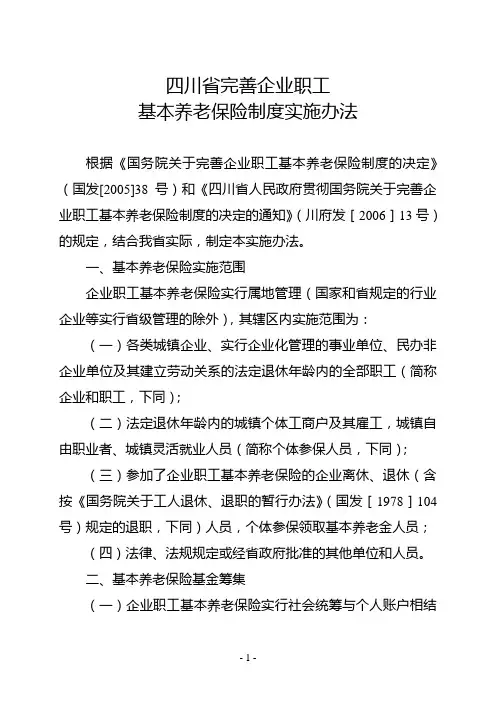 四川省完善企业职工
基本养老保险制度实施办法

根据《国务院关于完善企业职工基本养老保险制度的决定》（国发[2005]38 号）和《四川省人民政府贯彻国务院关于完善企业职工基本养老保险制度的决定的通知》（川府发［2006］13 号）的规定，结合我省实际，制定本实施办法。

一、基本养老保险实施范围

企业职工基本养老保险实行属地管理（国家和省规定的行业企业等实行省级管理的除外），其辖区内实施范围为：

（一）各类城镇企业、实行企业化管理的事业单位、民办非企业单位及其建立劳动关系的法定退休年龄内的全部职工（简称企业和职工，下同）；

（二）法定退休年龄内的城镇个体工商户及其雇工，城镇自由职业者、城镇灵活就业人员（简称个体参保人员，下同）；

（三）参加了企业职工基本养老保险的企业离休、退休（含按《国务院关于工人退休、退职的暂行办法》（国发［1978］104 号）规定的退职，下同）人员，个体参保领取基本养老金人员；

（四）法律、法规规定或经省政府批准的其他单位和人员。

二、基本养老保险基金筹集

（一）企业职工基本养老保险实行社会统筹与个人账户相结

- 1 -